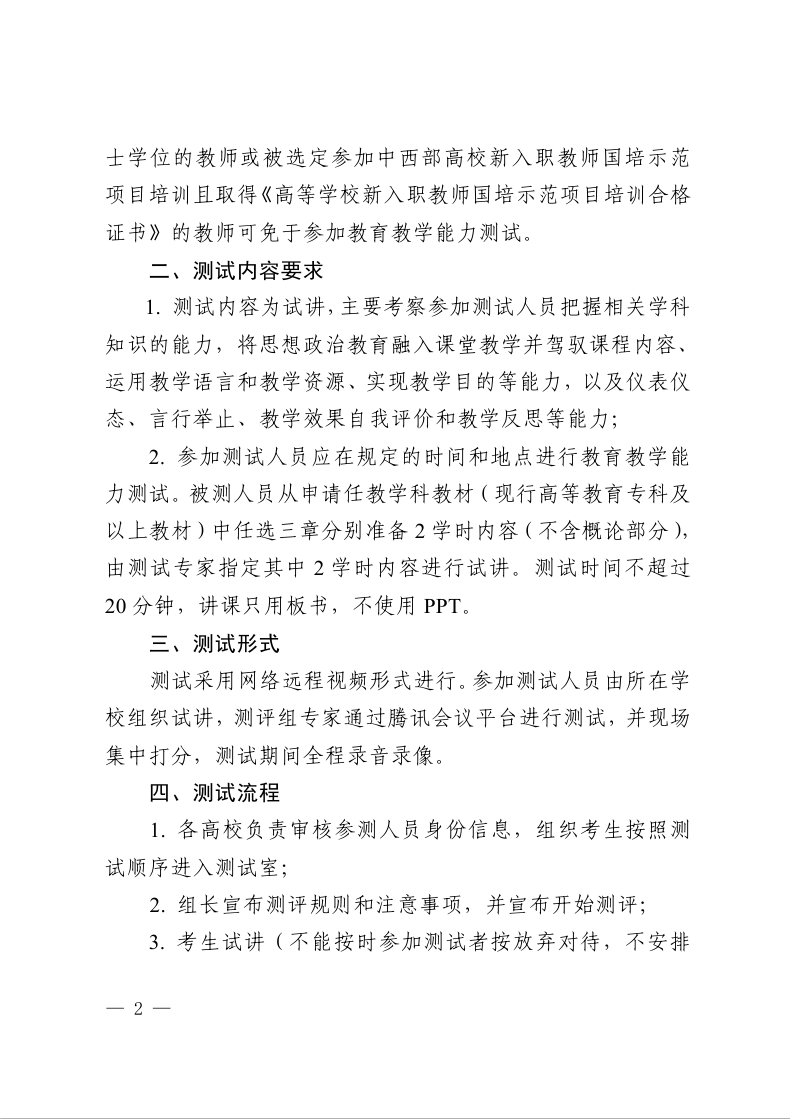 士学位的教师或被选定参加中西部高校新入职教师国培示范项目培训且取得《高等学校新入职教师国培示范项目培训合格证书》的教师可免于参加教育教学能力测试。

二、测试内容要求

1. 测试内容为试讲，主要考察参加测试人员把握相关学科知识的能力，将思想政治教育融入课堂教学并驾驭课程内容、运用教学语言和教学资源、实现教学目的等能力，以及仪表仪态、言行举止、教学效果自我评价和教学反思等能力；

2. 参加测试人员应在规定的时间和地点进行教育教学能力测试。被测人员从申请任教学科教材（现行高等教育专科及以上教材）中任选三章分别准备 2 学时内容（不含概论部分），由测试专家指定其中 2 学时内容进行试讲。测试时间不超过 20 分钟，讲课只用板书，不使用 PPT。

三、测试形式

测试采用网络远程视频形式进行。参加测试人员由所在学校组织试讲，测评组专家通过腾讯会议平台进行测试，并现场集中打分，测试期间全程录音录像。

四、测试流程

1. 各高校负责审核参测人员身份信息，组织考生按照测试顺序进入测试室；

2. 组长宣布测评规则和注意事项，并宣布开始测评；

3. 考生试讲（不能按时参加测试者按放弃对待，不安排

— 2 —